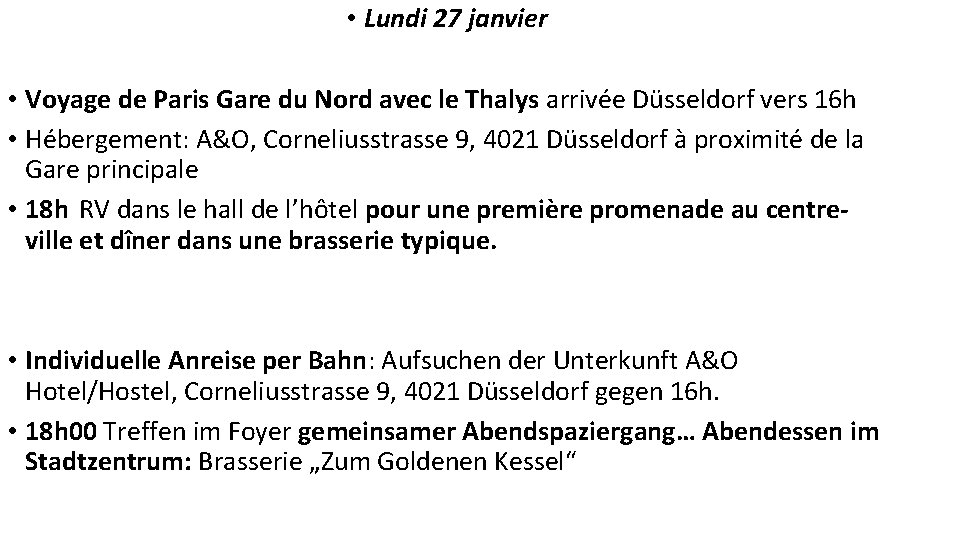 • Lundi 27 janvier

• Voyage de Paris Gare du Nord avec le Thalys arrivée Düsseldorf vers 16h
• Hébergement: A&O, Corneliusstrasse 9, 4021 Düsseldorf à proximité de la Gare principale
• 18h RV dans le hall de l'hôtel pour une première promenade au centre-ville et dîner dans une brasserie typique.

• Individuelle Anreise per Bahn: Aufsuchen der Unterkunft A&O Hotel/Hostel, Corneliusstrasse 9, 4021 Düsseldorf gegen 16h.
• 18h00 Treffen im Foyer gemeinsamer Abendspaziergang… Abendessen im Stadtzentrum: Brasserie „Zum Goldenen Kessel"